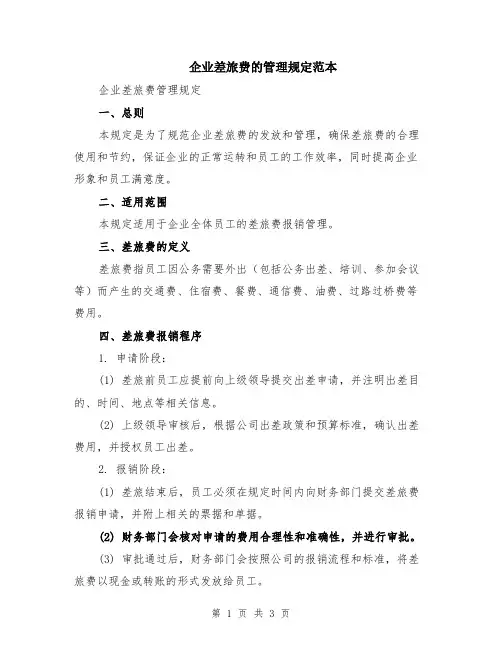 企业差旅费的管理规定范本

企业差旅费管理规定

一、总则

本规定是为了规范企业差旅费的发放和管理，确保差旅费的合理使用和节约，保证企业的正常运转和员工的工作效率，同时提高企业形象和员工满意度。

二、适用范围

本规定适用于企业全体员工的差旅费报销管理。

三、差旅费的定义

差旅费指员工因公务需要外出（包括公务出差、培训、参加会议等）而产生的交通费、住宿费、餐费、通信费、油费、过路过桥费等费用。

四、差旅费报销程序

1. 申请阶段：

(1) 差旅前员工应提前向上级领导提交出差申请，并注明出差目的、时间、地点等相关信息。

(2) 上级领导审核后，根据公司出差政策和预算标准，确认出差费用，并授权员工出差。

2. 报销阶段：

(1) 差旅结束后，员工必须在规定时间内向财务部门提交差旅费报销申请，并附上相关的票据和单据。

(2) 财务部门会核对申请的费用合理性和准确性，并进行审批。

(3) 审批通过后，财务部门会按照公司的报销流程和标准，将差旅费以现金或转账的形式发放给员工。

第 1 页 共 3 页